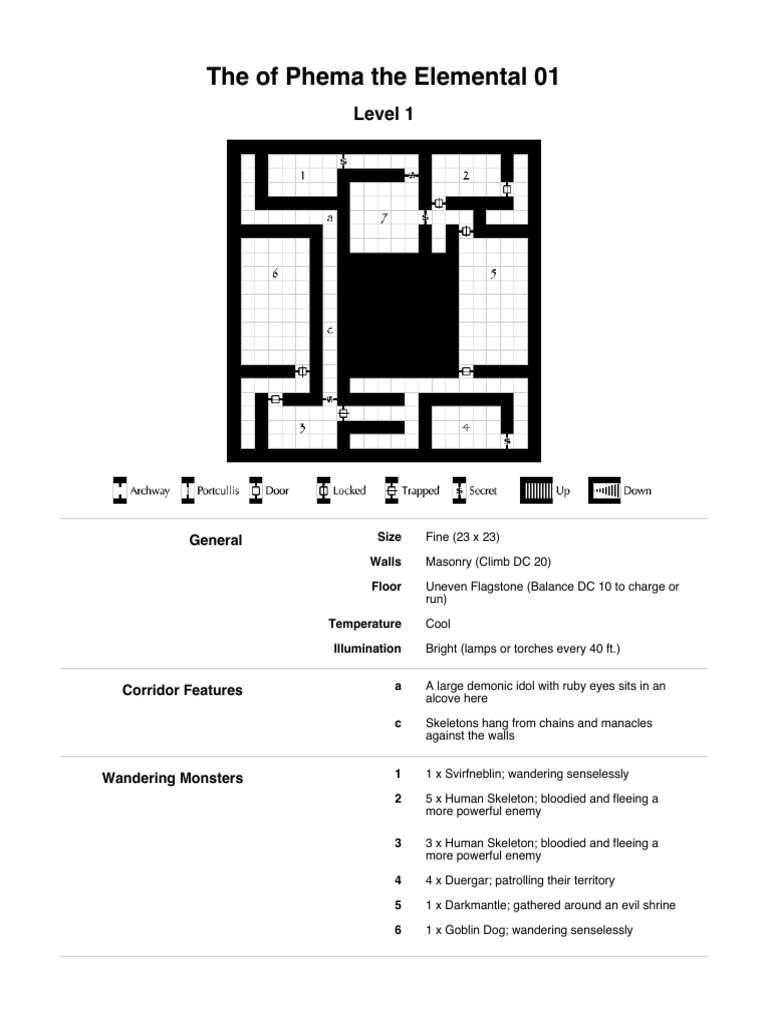 The of Phema the Elemental 01

Level 1

1
2
a
7
6
5
c
3
4

Archway Portcullis Door Locked Trapped Secret Up Down

General

| | |
|---|---|
| Size | Fine (23 x 23) |
| Walls | Masonry (Climb DC 20) |
| Floor | Uneven Flagstone (Balance DC 10 to charge or run) |
| Temperature | Cool |
| Illumination | Bright (lamps or torches every 40 ft.) |

Corridor Features

| | |
|---|---|
| a | A large demonic idol with ruby eyes sits in an alcove here |
| c | Skeletons hang from chains and manacles against the walls |

Wandering Monsters

| | |
|---|---|
| 1 | 1 x Svirfneblin; wandering senselessly |
| 2 | 5 x Human Skeleton; bloodied and fleeing a more powerful enemy |
| 3 | 3 x Human Skeleton; bloodied and fleeing a more powerful enemy |
| 4 | 4 x Duergar; patrolling their territory |
| 5 | 1 x Darkmantle; gathered around an evil shrine |
| 6 | 1 x Goblin Dog; wandering senselessly |